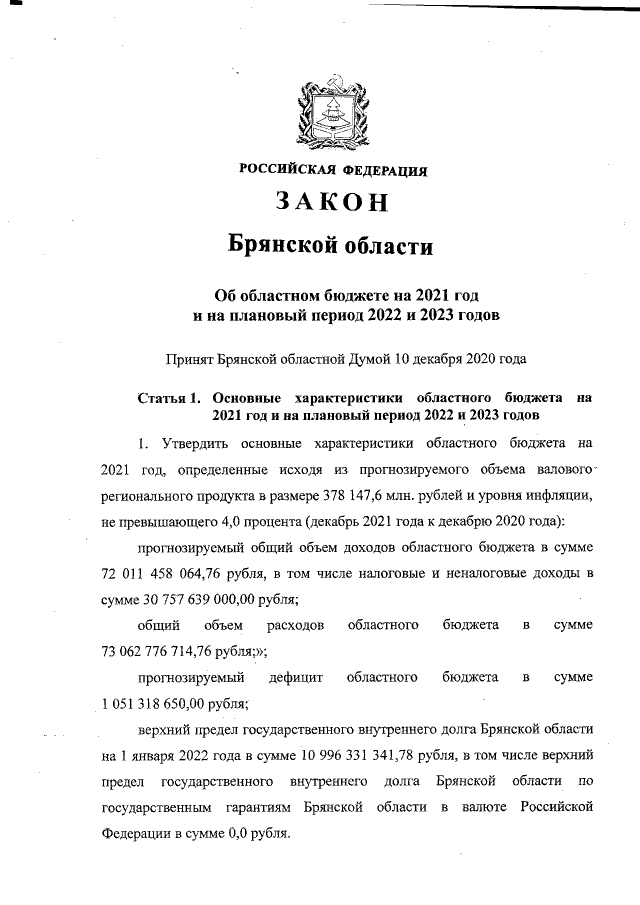 РОССИЙСКАЯ ФЕДЕРАЦИЯ

ЗАКОН

Брянской области

Об областном бюджете на 2021 год и на плановый период 2022 и 2023 годов

Принят Брянской областной Думой 10 декабря 2020 года

Статья 1. Основные характеристики областного бюджета на 2021 год и на плановый период 2022 и 2023 годов

1. Утвердить основные характеристики областного бюджета на 2021 год, определенные исходя из прогнозируемого объема валового регионального продукта в размере 378 147,6 млн. рублей и уровня инфляции, не превышающего 4,0 процента (декабрь 2021 года к декабрю 2020 года):

прогнозируемый общий объем доходов областного бюджета в сумме 72 011 458 064,76 рубля, в том числе налоговые и неналоговые доходы в сумме 30 757 639 000,00 рубля;

общий объем расходов областного бюджета в сумме 73 062 776 714,76 рубля;»;

прогнозируемый дефицит областного бюджета в сумме 1 051 318 650,00 рубля;

верхний предел государственного внутреннего долга Брянской области на 1 января 2022 года в сумме 10 996 331 341,78 рубля, в том числе верхний предел государственного внутреннего долга Брянской области по государственным гарантиям Брянской области в валюте Российской Федерации в сумме 0,0 рубля.